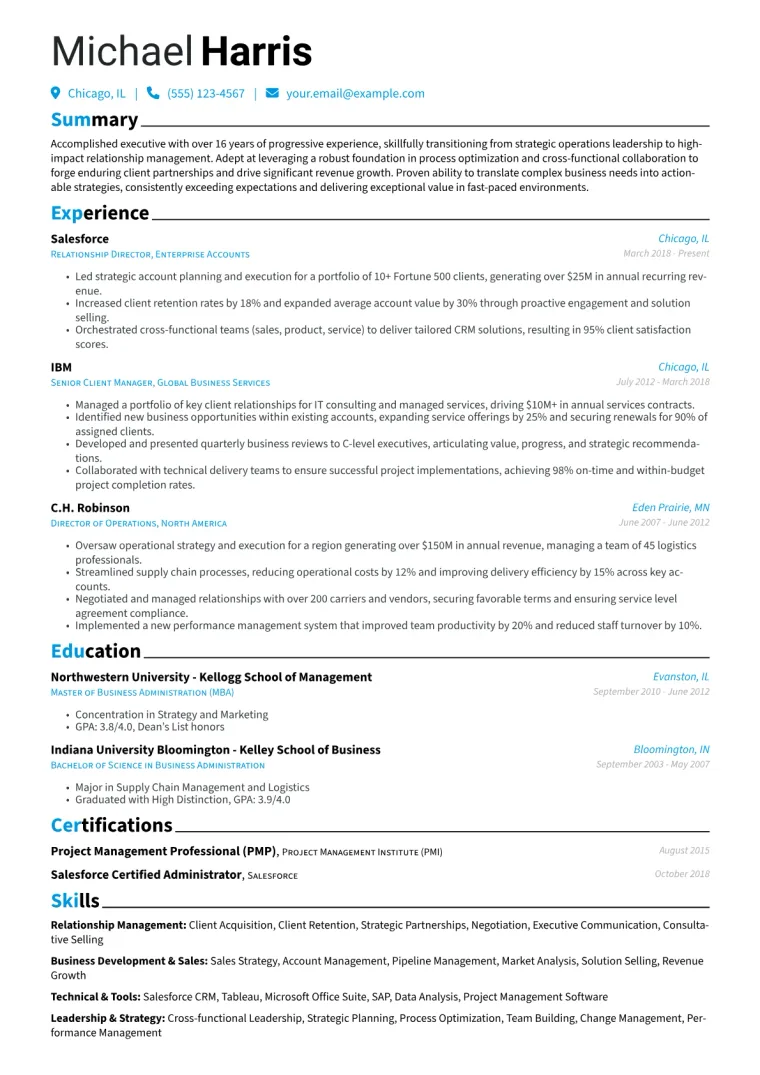 Michael Harris

Chicago, IL | (555) 123-4567 | your.email@example.com

Summary

Accomplished executive with over 16 years of progressive experience, skillfully transitioning from strategic operations leadership to high-impact relationship management. Adept at leveraging a robust foundation in process optimization and cross-functional collaboration to forge enduring client partnerships and drive significant revenue growth. Proven ability to translate complex business needs into actionable strategies, consistently exceeding expectations and delivering exceptional value in fast-paced environments.

Experience

Salesforce
Chicago, IL
Relationship Director, Enterprise Accounts
March 2018 - Present

• Led strategic account planning and execution for a portfolio of 10+ Fortune 500 clients, generating over $25M in annual recurring revenue.
• Increased client retention rates by 18% and expanded average account value by 30% through proactive engagement and solution selling.
• Orchestrated cross-functional teams (sales, product, service) to deliver tailored CRM solutions, resulting in 95% client satisfaction scores.

IBM
Chicago, IL
Senior Client Manager, Global Business Services
July 2012 - March 2018

• Managed a portfolio of key client relationships for IT consulting and managed services, driving $10M+ in annual services contracts.
• Identified new business opportunities within existing accounts, expanding service offerings by 25% and securing renewals for 90% of assigned clients.
• Developed and presented quarterly business reviews to C-level executives, articulating value, progress, and strategic recommendations.
• Collaborated with technical delivery teams to ensure successful project implementations, achieving 98% on-time and within-budget project completion rates.

C.H. Robinson
Eden Prairie, MN
Director of Operations, North America
June 2007 - June 2012

• Oversaw operational strategy and execution for a region generating over $150M in annual revenue, managing a team of 45 logistics professionals.
• Streamlined supply chain processes, reducing operational costs by 12% and improving delivery efficiency by 15% across key accounts.
• Negotiated and managed relationships with over 200 carriers and vendors, securing favorable terms and ensuring service level agreement compliance.
• Implemented a new performance management system that improved team productivity by 20% and reduced staff turnover by 10%.

Education

Northwestern University - Kellogg School of Management
Evanston, IL
Master of Business Administration (MBA)
September 2010 - June 2012

• Concentration in Strategy and Marketing
• GPA: 3.8/4.0, Dean's List honors

Indiana University Bloomington - Kelley School of Business
Bloomington, IN
Bachelor of Science in Business Administration
September 2003 - May 2007

• Major in Supply Chain Management and Logistics
• Graduated with High Distinction, GPA: 3.9/4.0

Certifications

Project Management Professional (PMP), Project Management Institute (PMI)
August 2015

Salesforce Certified Administrator, Salesforce
October 2018

Skills

Relationship Management: Client Acquisition, Client Retention, Strategic Partnerships, Negotiation, Executive Communication, Consultative Selling

Business Development & Sales: Sales Strategy, Account Management, Pipeline Management, Market Analysis, Solution Selling, Revenue Growth

Technical & Tools: Salesforce CRM, Tableau, Microsoft Office Suite, SAP, Data Analysis, Project Management Software

Leadership & Strategy: Cross-functional Leadership, Strategic Planning, Process Optimization, Team Building, Change Management, Performance Management